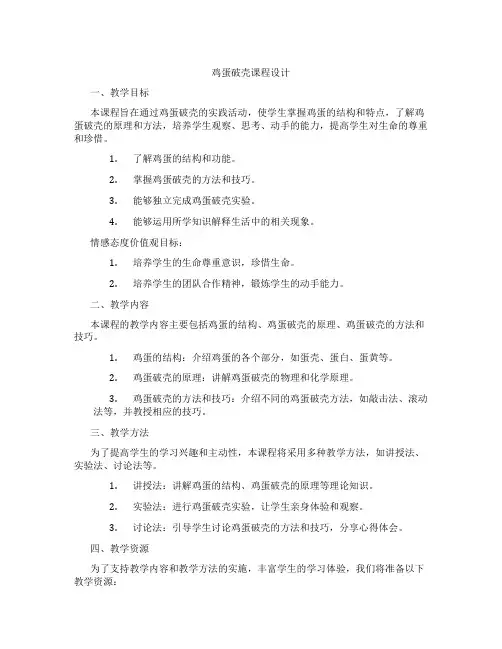 鸡蛋破壳课程设计

一、教学目标

本课程旨在通过鸡蛋破壳的实践活动，使学生掌握鸡蛋的结构和特点，了解鸡蛋破壳的原理和方法，培养学生观察、思考、动手的能力，提高学生对生命的尊重和珍惜。

1. 了解鸡蛋的结构和功能。

2. 掌握鸡蛋破壳的方法和技巧。

3. 能够独立完成鸡蛋破壳实验。

4. 能够运用所学知识解释生活中的相关现象。

情感态度价值观目标：

1. 培养学生的生命尊重意识，珍惜生命。

2. 培养学生的团队合作精神，锻炼学生的动手能力。

二、教学内容

本课程的教学内容主要包括鸡蛋的结构、鸡蛋破壳的原理、鸡蛋破壳的方法和技巧。

1. 鸡蛋的结构：介绍鸡蛋的各个部分，如蛋壳、蛋白、蛋黄等。

2. 鸡蛋破壳的原理：讲解鸡蛋破壳的物理和化学原理。

3. 鸡蛋破壳的方法和技巧：介绍不同的鸡蛋破壳方法，如敲击法、滚动法等，并教授相应的技巧。

三、教学方法

为了提高学生的学习兴趣和主动性，本课程将采用多种教学方法，如讲授法、实验法、讨论法等。

1. 讲授法：讲解鸡蛋的结构、鸡蛋破壳的原理等理论知识。

2. 实验法：进行鸡蛋破壳实验，让学生亲身体验和观察。

3. 讨论法：引导学生讨论鸡蛋破壳的方法和技巧，分享心得体会。

四、教学资源

为了支持教学内容和教学方法的实施，丰富学生的学习体验，我们将准备以下教学资源：